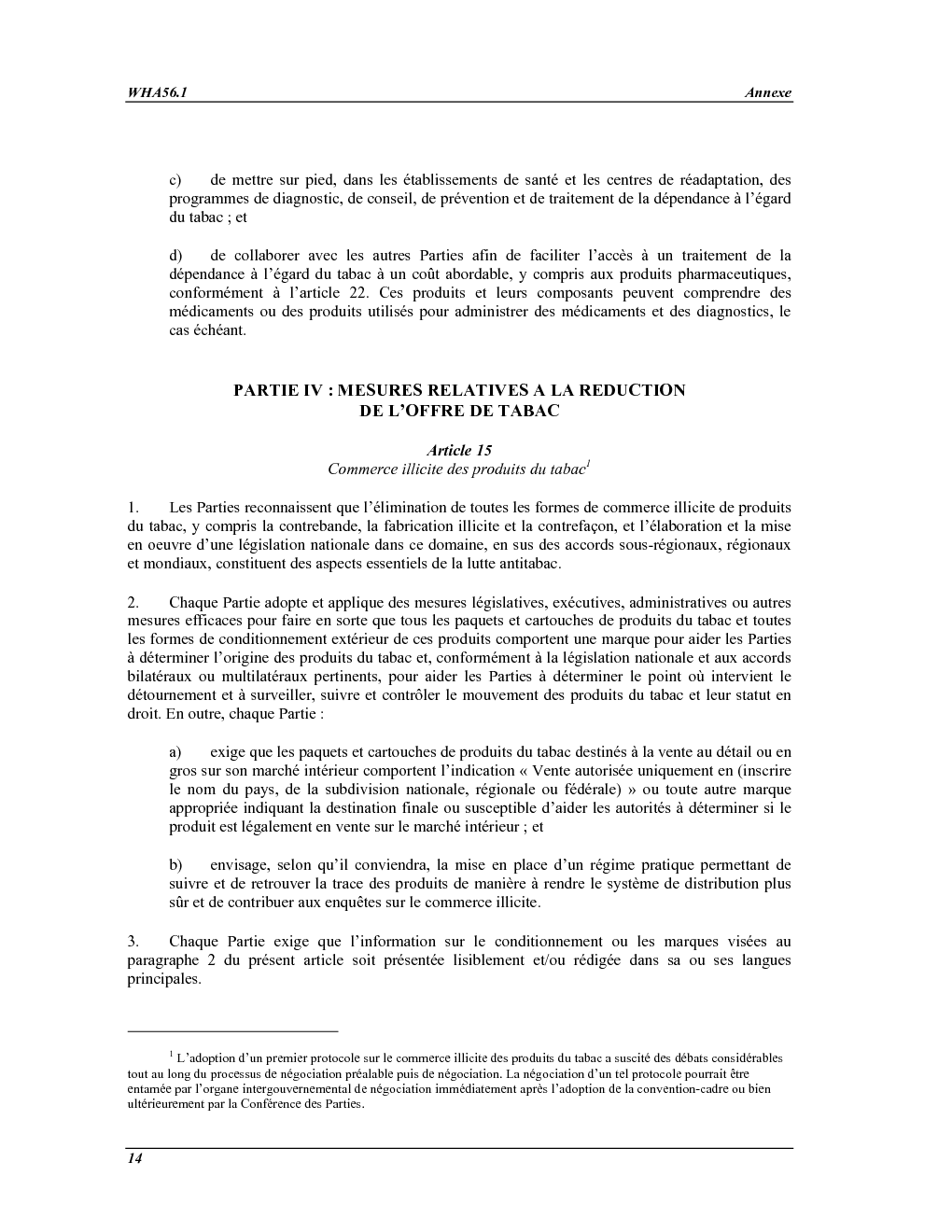 WHA56.1 Annexe

c) de mettre sur pied, dans les établissements de santé et les centres de réadaptation, des programmes de diagnostic, de conseil, de prévention et de traitement de la dépendance à l'égard du tabac ; et

d) de collaborer avec les autres Parties afin de faciliter l'accès à un traitement de la dépendance à l'égard du tabac à un coût abordable, y compris aux produits pharmaceutiques, conformément à l'article 22. Ces produits et leurs composants peuvent comprendre des médicaments ou des produits utilisés pour administrer des médicaments et des diagnostics, le cas échéant.

PARTIE IV : MESURES RELATIVES A LA REDUCTION DE L'OFFRE DE TABAC

Article 15
Commerce illicite des produits du tabac$^1$

1. Les Parties reconnaissent que l'élimination de toutes les formes de commerce illicite de produits du tabac, y compris la contrebande, la fabrication illicite et la contrefaçon, et l'élaboration et la mise en oeuvre d'une législation nationale dans ce domaine, en sus des accords sous-régionaux, régionaux et mondiaux, constituent des aspects essentiels de la lutte antitabac.

2. Chaque Partie adopte et applique des mesures législatives, exécutives, administratives ou autres mesures efficaces pour faire en sorte que tous les paquets et cartouches de produits du tabac et toutes les formes de conditionnement extérieur de ces produits comportent une marque pour aider les Parties à déterminer l'origine des produits du tabac et, conformément à la législation nationale et aux accords bilatéraux ou multilatéraux pertinents, pour aider les Parties à déterminer le point où intervient le détournement et à surveiller, suivre et contrôler le mouvement des produits du tabac et leur statut en droit. En outre, chaque Partie :

a) exige que les paquets et cartouches de produits du tabac destinés à la vente au détail ou en gros sur son marché intérieur comportent l'indication « Vente autorisée uniquement en (inscrire le nom du pays, de la subdivision nationale, régionale ou fédérale) » ou toute autre marque appropriée indiquant la destination finale ou susceptible d'aider les autorités à déterminer si le produit est légalement en vente sur le marché intérieur ; et

b) envisage, selon qu'il conviendra, la mise en place d'un régime pratique permettant de suivre et de retrouver la trace des produits de manière à rendre le système de distribution plus sûr et de contribuer aux enquêtes sur le commerce illicite.

3. Chaque Partie exige que l'information sur le conditionnement ou les marques visées au paragraphe 2 du présent article soit présentée lisiblement et/ou rédigée dans sa ou ses langues principales.

$^1$ L'adoption d'un premier protocole sur le commerce illicite des produits du tabac a suscité des débats considérables tout au long du processus de négociation préalable puis de négociation. La négociation d'un tel protocole pourrait être entamée par l'organe intergouvernemental de négociation immédiatement après l'adoption de la convention-cadre ou bien ultérieurement par la Conférence des Parties.

14